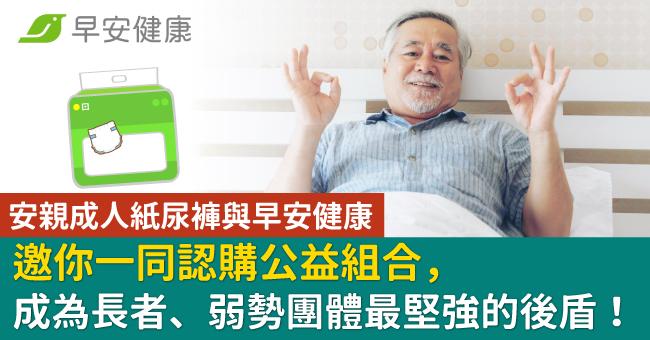 早安健康

安親成人紙尿褲與早安健康

邀你一同認購公益組合，
成為長者、弱勢團體最堅強的後盾！